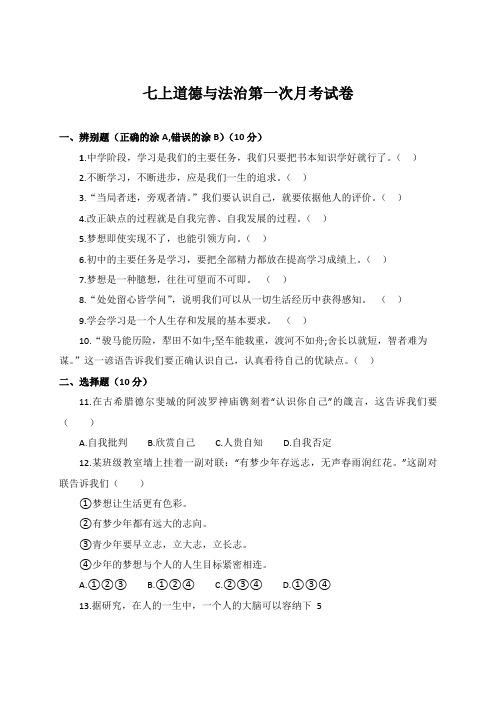 七上道德与法治第一次月考试卷

一、辨别题（正确的涂 A,错误的涂 B）（10 分）

1.中学阶段，学习是我们的主要任务，我们只要把书本知识学好就行了。（ ）

2.不断学习，不断进步，应是我们一生的追求。（ ）

3.“当局者迷，旁观者清。”我们要认识自己，就要依据他人的评价。（ ）

4.改正缺点的过程就是自我完善、自我发展的过程。（ ）

5.梦想即使实现不了，也能引领方向。（ ）

6.初中的主要任务是学习，要把全部精力都放在提高学习成绩上。（ ）

7.梦想是一种臆想，往往可望而不可即。 （ ）

8.“处处留心皆学问”，说明我们可以从一切生活经历中获得感知。 （ ）

9.学会学习是一个人生存和发展的基本要求。 （ ）

10.“骏马能历险，犁田不如牛;坚车能载重，渡河不如舟;舍长以就短，智者难为谋。”这一谚语告诉我们要正确认识自己，认真看待自己的优缺点。（ ）

二、选择题（10 分）

11.在古希腊德尔斐城的阿波罗神庙镌刻着“认识你自己”的箴言，这告诉我们要（ ）

A.自我批判 B.欣赏自己 C.人贵自知 D.自我否定

12.某班级教室墙上挂着一副对联：“有梦少年存远志，无声春雨润红花。”这副对联告诉我们（ ）

①梦想让生活更有色彩。

②有梦少年都有远大的志向。

③青少年要早立志，立大志，立长志。

④少年的梦想与个人的人生目标紧密相连。

A.①②③ B.①②④ C.②③④ D.①③④

13.据研究，在人的一生中，一个人的大脑可以容纳下 5